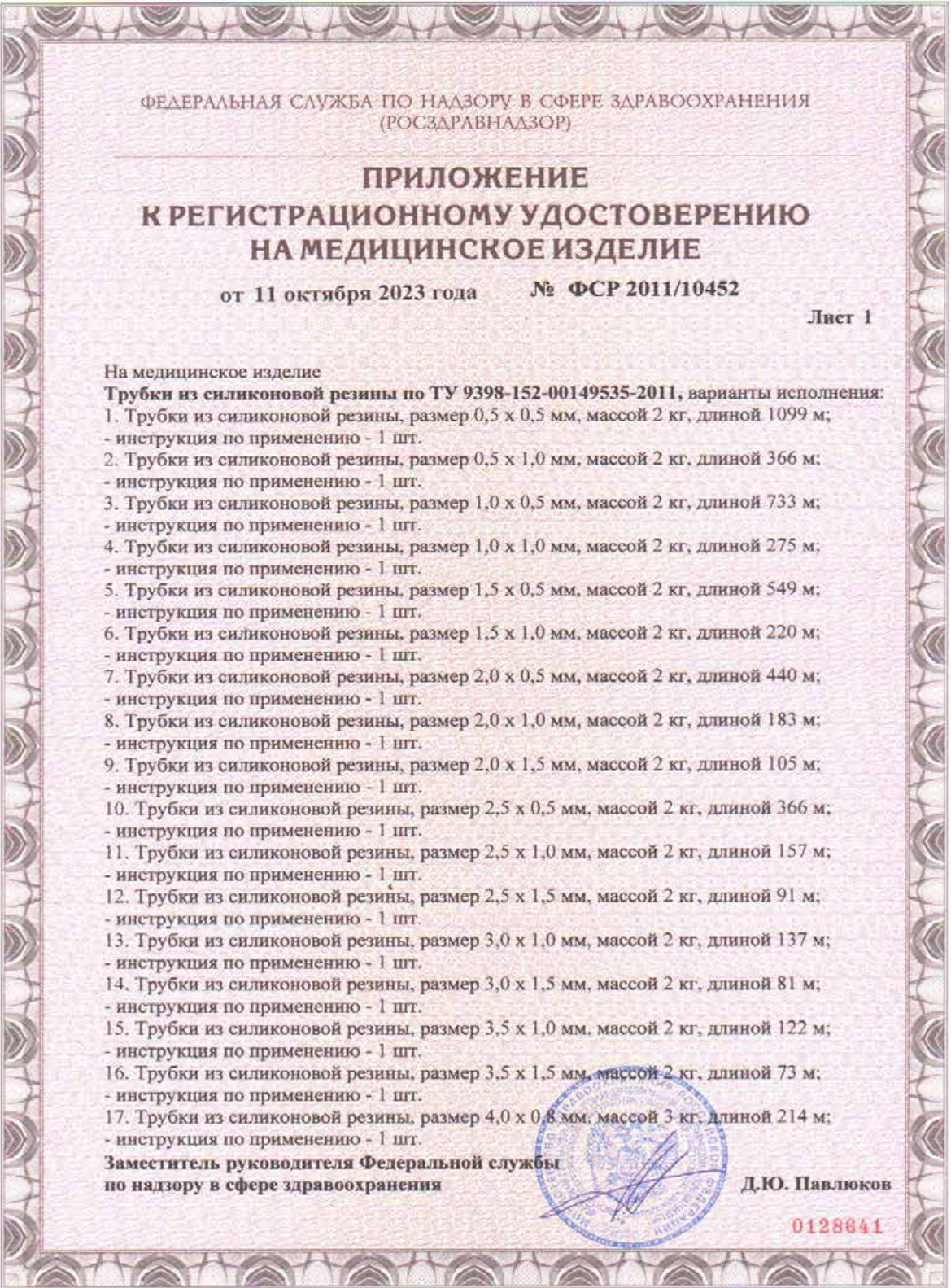 ФЕДЕРАЛЬНАЯ СЛУЖБА ПО НАДЗОРУ В СФЕРЕ ЗДРАВООХРАНЕНИЯ
(РОСЗДРАВНАДЗОР)

ПРИЛОЖЕНИЕ
К РЕГИСТРАЦИОННОМУ УДОСТОВЕРЕНИЮ
НА МЕДИЦИНСКОЕ ИЗДЕЛИЕ

от 11 октября 2023 года № ФСР 2011/10452

Лист 1

На медицинское изделие
Трубки из силиконовой резины по ТУ 9398-152-00149535-2011, варианты исполнения:
1. Трубки из силиконовой резины, размер 0,5 х 0,5 мм, массой 2 кг, длиной 1099 м;
- инструкция по применению - 1 шт.
2. Трубки из силиконовой резины, размер 0,5 х 1,0 мм, массой 2 кг, длиной 366 м;
- инструкция по применению - 1 шт.
3. Трубки из силиконовой резины, размер 1,0 х 0,5 мм, массой 2 кг, длиной 733 м;
- инструкция по применению - 1 шт.
4. Трубки из силиконовой резины, размер 1,0 х 1,0 мм, массой 2 кг, длиной 275 м;
- инструкция по применению - 1 шт.
5. Трубки из силиконовой резины, размер 1,5 х 0,5 мм, массой 2 кг, длиной 549 м;
- инструкция по применению - 1 шт.
6. Трубки из силиконовой резины, размер 1,5 х 1,0 мм, массой 2 кг, длиной 220 м;
- инструкция по применению - 1 шт.
7. Трубки из силиконовой резины, размер 2,0 х 0,5 мм, массой 2 кг, длиной 440 м;
- инструкция по применению - 1 шт.
8. Трубки из силиконовой резины, размер 2,0 х 1,0 мм, массой 2 кг, длиной 183 м;
- инструкция по применению - 1 шт.
9. Трубки из силиконовой резины, размер 2,0 х 1,5 мм, массой 2 кг, длиной 105 м;
- инструкция по применению - 1 шт.
10. Трубки из силиконовой резины, размер 2,5 х 0,5 мм, массой 2 кг, длиной 366 м;
- инструкция по применению - 1 шт.
11. Трубки из силиконовой резины, размер 2,5 х 1,0 мм, массой 2 кг, длиной 157 м;
- инструкция по применению - 1 шт.
12. Трубки из силиконовой резины, размер 2,5 х 1,5 мм, массой 2 кг, длиной 91 м;
- инструкция по применению - 1 шт.
13. Трубки из силиконовой резины, размер 3,0 х 1,0 мм, массой 2 кг, длиной 137 м;
- инструкция по применению - 1 шт.
14. Трубки из силиконовой резины, размер 3,0 х 1,5 мм, массой 2 кг, длиной 81 м;
- инструкция по применению - 1 шт.
15. Трубки из силиконовой резины, размер 3,5 х 1,0 мм, массой 2 кг, длиной 122 м;
- инструкция по применению - 1 шт.
16. Трубки из силиконовой резины, размер 3,5 х 1,5 мм, массой 2 кг, длиной 73 м;
- инструкция по применению - 1 шт.
17. Трубки из силиконовой резины, размер 4,0 х 0,8 мм, массой 3 кг, длиной 214 м;
- инструкция по применению - 1 шт.

Заместитель руководителя Федеральной службы
по надзору в сфере здравоохранения Д.Ю. Павлюков

0128641